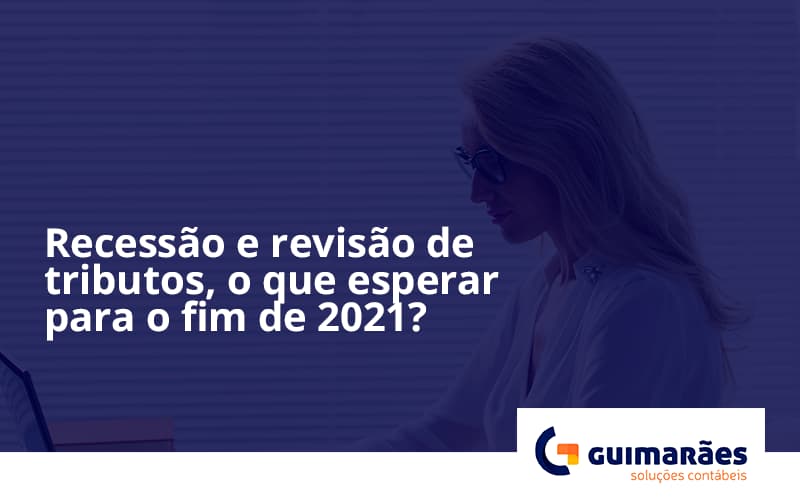 Recessão e revisão de tributos, o que esperar para o fim de 2021?

GUIMARÃES
soluções contábeis